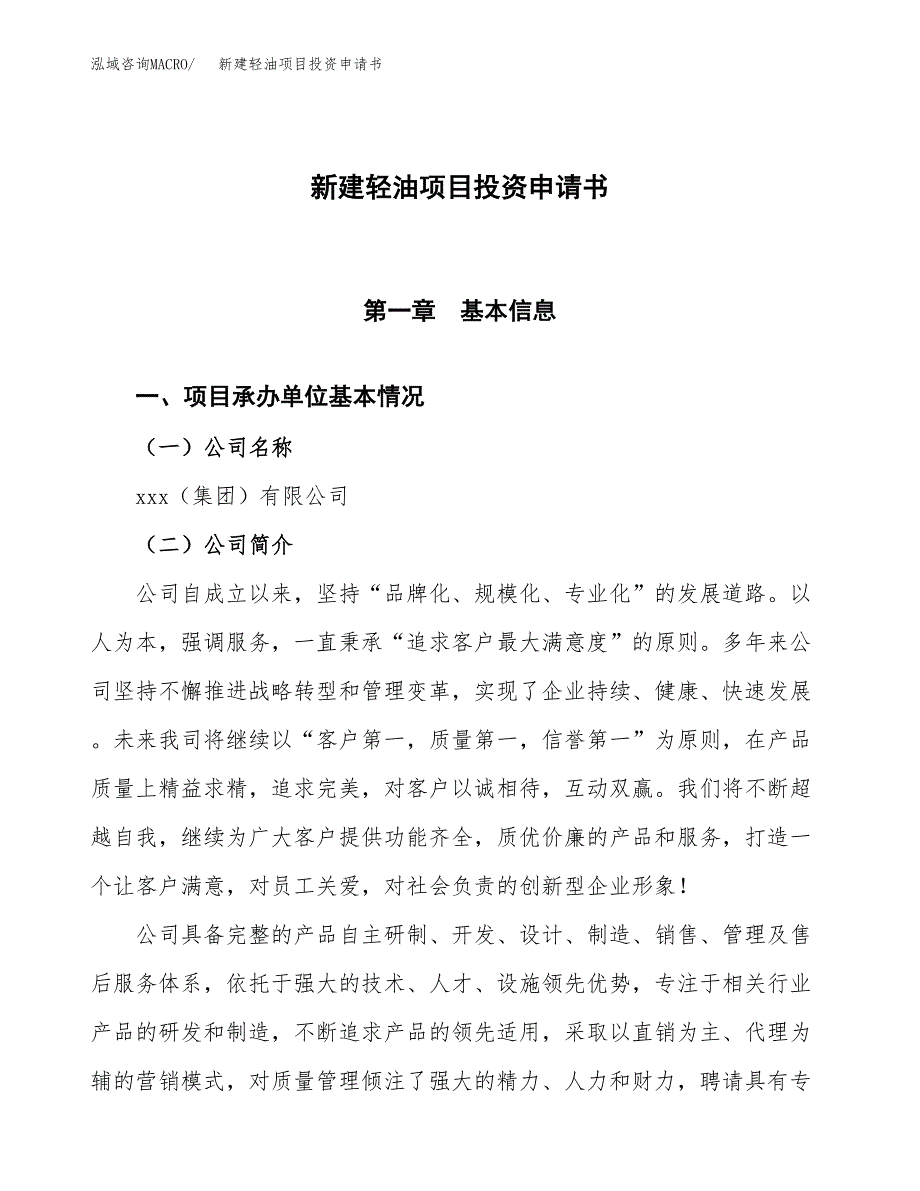 泓域咨询MACRO/　新建轻油项目投资申请书

新建轻油项目投资申请书

第一章　基本信息

一、项目承办单位基本情况

（一）公司名称

xxx（集团）有限公司

（二）公司简介

公司自成立以来，坚持“品牌化、规模化、专业化”的发展道路。以人为本，强调服务，一直秉承“追求客户最大满意度”的原则。多年来公司坚持不懈推进战略转型和管理变革，实现了企业持续、健康、快速发展。未来我司将继续以“客户第一，质量第一，信誉第一”为原则，在产品质量上精益求精，追求完美，对客户以诚相待，互动双赢。我们将不断超越自我，继续为广大客户提供功能齐全，质优价廉的产品和服务，打造一个让客户满意，对员工关爱，对社会负责的创新型企业形象！

公司具备完整的产品自主研制、开发、设计、制造、销售、管理及售后服务体系，依托于强大的技术、人才、设施领先优势，专注于相关行业产品的研发和制造，不断追求产品的领先适用，采取以直销为主、代理为辅的营销模式，对质量管理倾注了强大的精力、人力和财力，聘请具有专